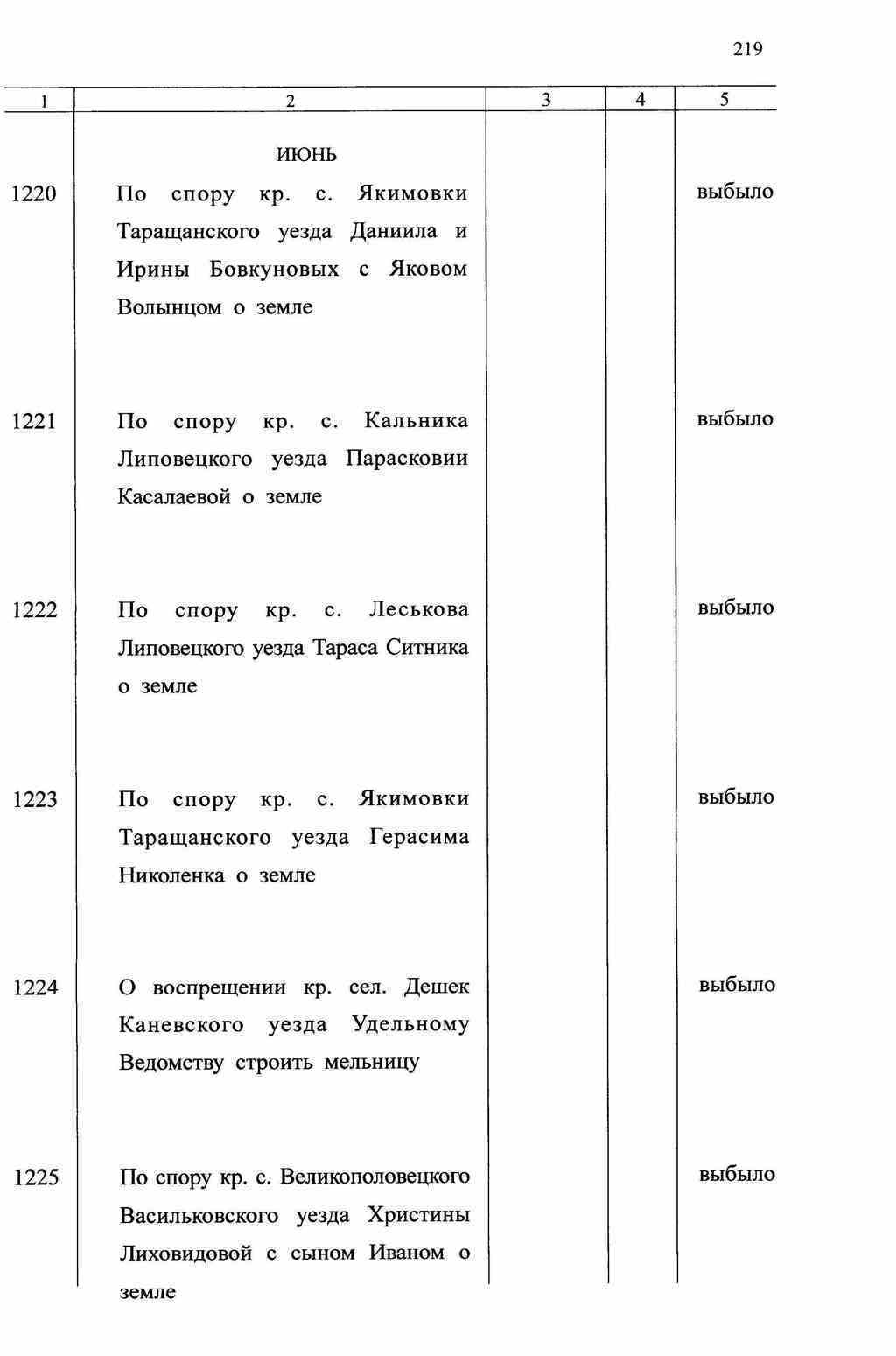 219

| 1 | 2 | 3 | 4 | 5 |
|---|---|---|---|---|
| | ИЮНЬ | | | |
| 1220 | По спору кр. с. Якимовки Таращанского уезда Даниила и Ирины Бовкуновых с Яковом Волынцом о земле | | | выбыло |
| 1221 | По спору кр. с. Кальника Липовецкого уезда Парасковии Касалаевой о земле | | | выбыло |
| 1222 | По спору кр. с. Леськова Липовецкого уезда Тараса Ситника о земле | | | выбыло |
| 1223 | По спору кр. с. Якимовки Таращанского уезда Герасима Николенка о земле | | | выбыло |
| 1224 | О воспрещении кр. сел. Дешек Каневского уезда Удельному Ведомству строить мельницу | | | выбыло |
| 1225 | По спору кр. с. Великополовецкого Васильковского уезда Христины Лиховидовой с сыном Иваном о земле | | | выбыло |